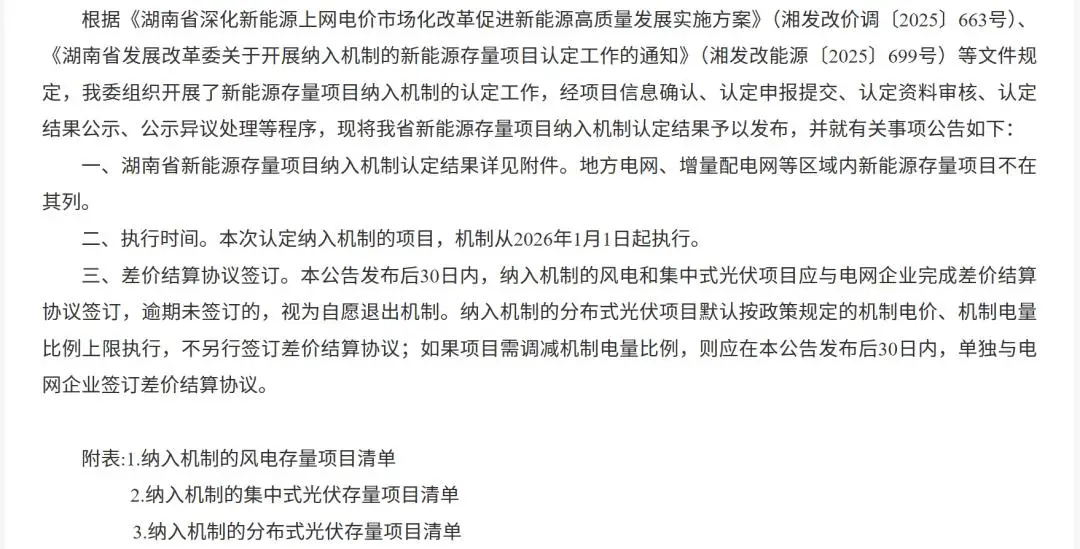 根据《湖南省深化新能源上网电价市场化改革促进新能源高质量发展实施方案》（湘发改价调〔2025〕663号）、《湖南省发展改革委关于开展纳入机制的新能源存量项目认定工作的通知》（湘发改能源〔2025〕699号）等文件规定，我委组织开展了新能源存量项目纳入机制的认定工作，经项目信息确认、认定申报提交、认定资料审核、认定结果公示、公示异议处理等程序，现将我省新能源存量项目纳入机制认定结果予以发布，并就有关事项公告如下：

一、湖南省新能源存量项目纳入机制认定结果详见附件。地方电网、增量配电网等区域内新能源存量项目不在其列。

二、执行时间。本次认定纳入机制的项目，机制从2026年1月1日起执行。

三、差价结算协议签订。本公告发布后30日内，纳入机制的风电和集中式光伏项目应与电网企业完成差价结算协议签订，逾期未签订的，视为自愿退出机制。纳入机制的分布式光伏项目默认按政策规定的机制电价、机制电量比例上限执行，不另行签订差价结算协议；如果项目需调减机制电量比例，则应在本公告发布后30日内，单独与电网企业签订差价结算协议。

附表:1.纳入机制的风电存量项目清单
2.纳入机制的集中式光伏存量项目清单
3.纳入机制的分布式光伏存量项目清单